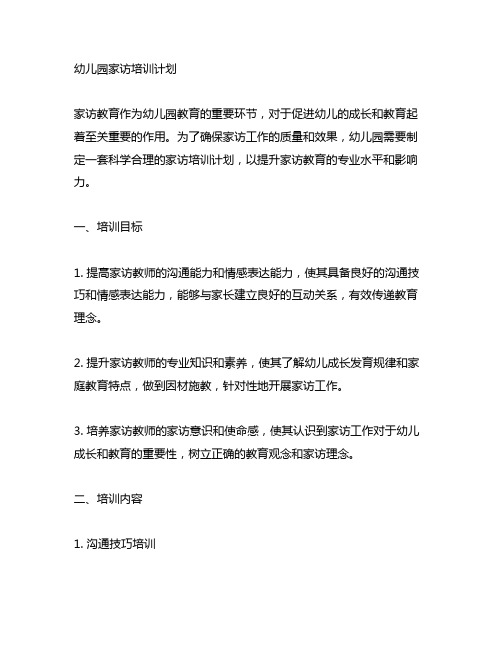 幼儿园家访培训计划

家访教育作为幼儿园教育的重要环节，对于促进幼儿的成长和教育起着至关重要的作用。为了确保家访工作的质量和效果，幼儿园需要制定一套科学合理的家访培训计划，以提升家访教育的专业水平和影响力。

一、培训目标

1. 提高家访教师的沟通能力和情感表达能力，使其具备良好的沟通技巧和情感表达能力，能够与家长建立良好的互动关系，有效传递教育理念。

2. 提升家访教师的专业知识和素养，使其了解幼儿成长发育规律和家庭教育特点，做到因材施教，针对性地开展家访工作。

3. 培养家访教师的家访意识和使命感，使其认识到家访工作对于幼儿成长和教育的重要性，树立正确的教育观念和家访理念。

二、培训内容

1. 沟通技巧培训